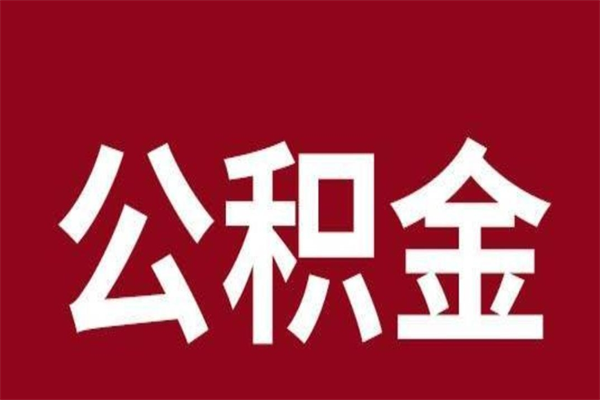 公积金